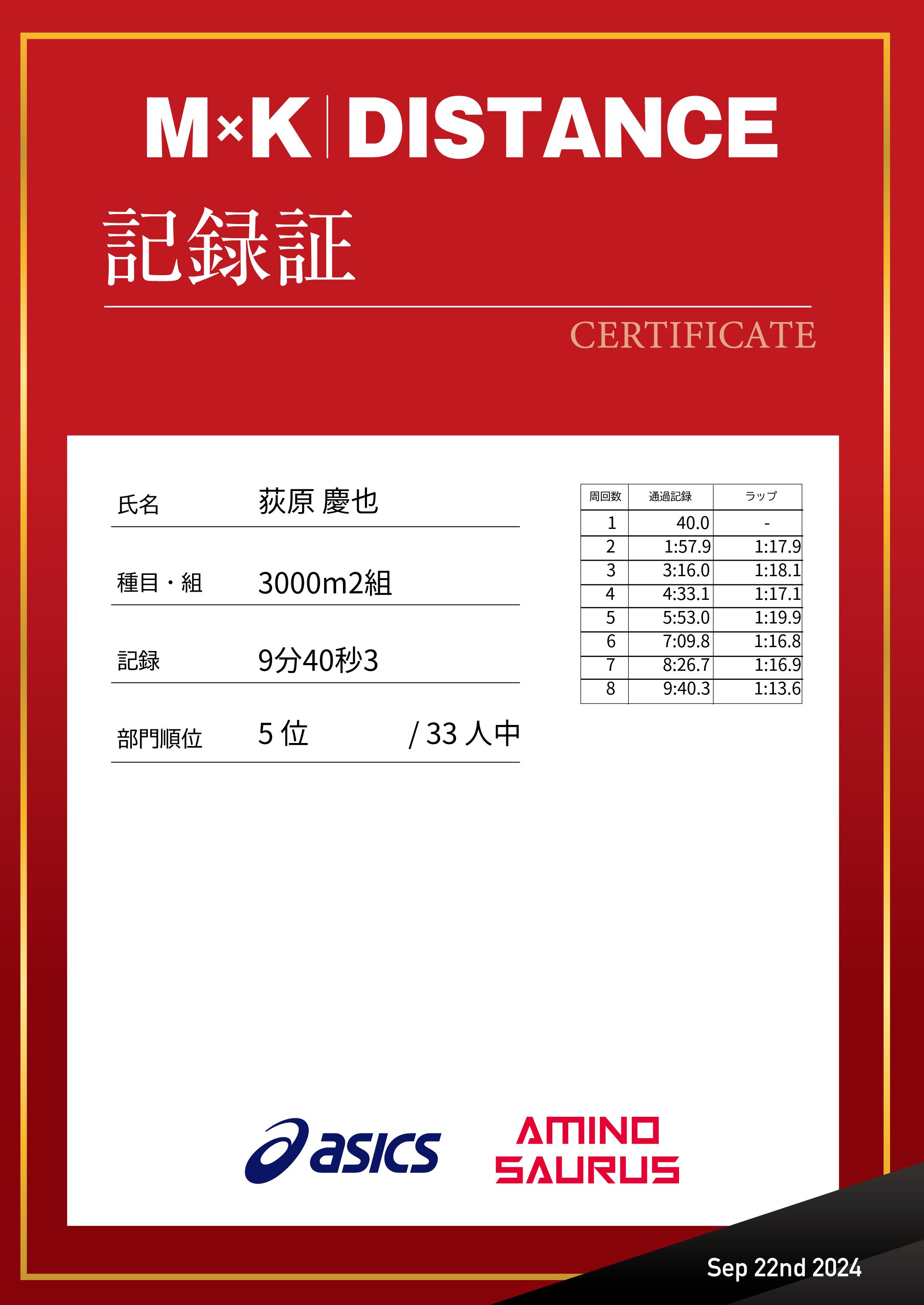 M×K | DISTANCE

記録証

CERTIFICATE

氏名 荻原 慶也

種目・組 3000m2組

記録 9分40秒3

部門順位 5 位 / 33 人中

| 周回数 | 通過記録 | ラップ |
|---|---|---|
| 1 | 40.0 | - |
| 2 | 1:57.9 | 1:17.9 |
| 3 | 3:16.0 | 1:18.1 |
| 4 | 4:33.1 | 1:17.1 |
| 5 | 5:53.0 | 1:19.9 |
| 6 | 7:09.8 | 1:16.8 |
| 7 | 8:26.7 | 1:16.9 |
| 8 | 9:40.3 | 1:13.6 |

asics

AMINO SAURUS

Sep 22nd 2024